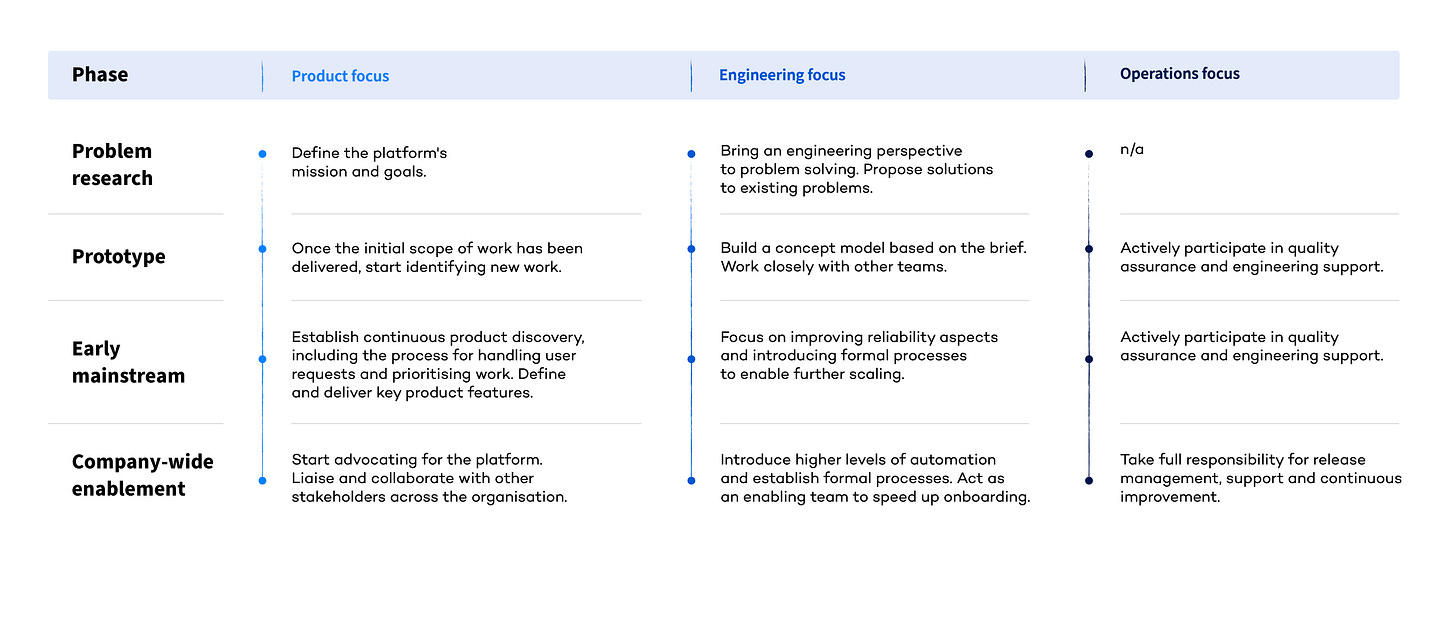 | Phase | Product focus | Engineering focus | Operations focus |
|---|---|---|---|
| Problem research | Define the platform's mission and goals. | Bring an engineering perspective to problem solving. Propose solutions to existing problems. | n/a |
| Prototype | Once the initial scope of work has been delivered, start identifying new work. | Build a concept model based on the brief. Work closely with other teams. | Actively participate in quality assurance and engineering support. |
| Early mainstream | Establish continuous product discovery, including the process for handling user requests and prioritising work. Define and deliver key product features. | Focus on improving reliability aspects and introducing formal processes to enable further scaling. | Actively participate in quality assurance and engineering support. |
| Company-wide enablement | Start advocating for the platform. Liaise and collaborate with other stakeholders across the organisation. | Introduce higher levels of automation and establish formal processes. Act as an enabling team to speed up onboarding. | Take full responsibility for release management, support and continuous improvement. |